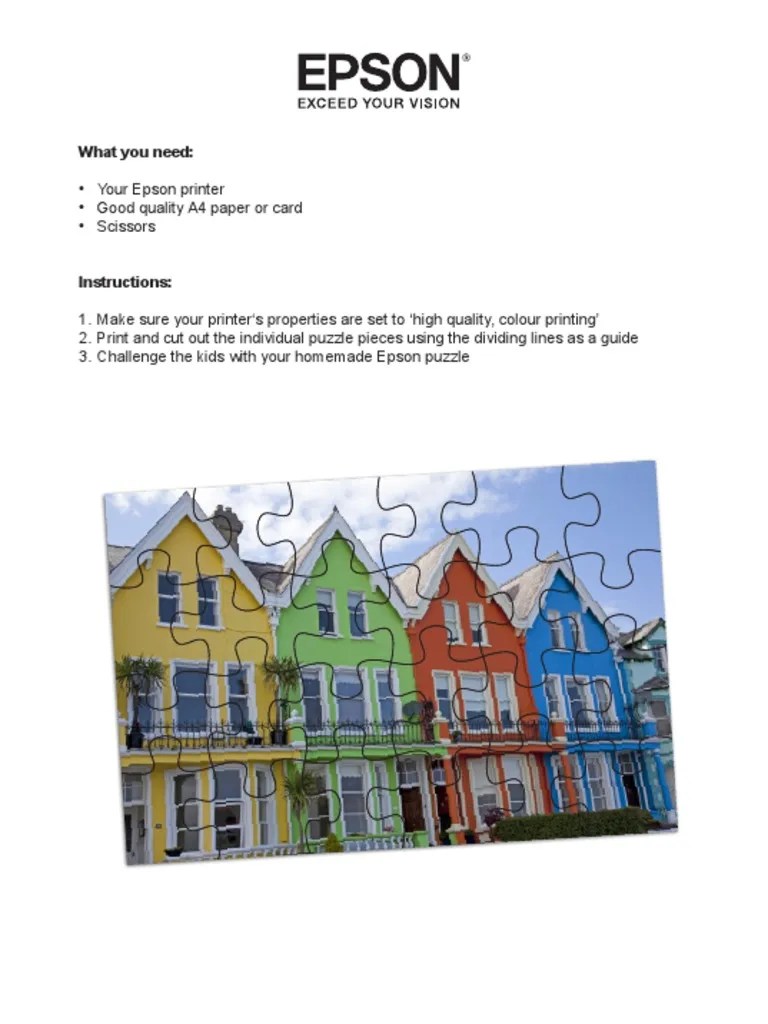 EPSON®
EXCEED YOUR VISION

What you need:

• Your Epson printer
• Good quality A4 paper or card
• Scissors

Instructions:

1. Make sure your printer's properties are set to 'high quality, colour printing'
2. Print and cut out the individual puzzle pieces using the dividing lines as a guide
3. Challenge the kids with your homemade Epson puzzle